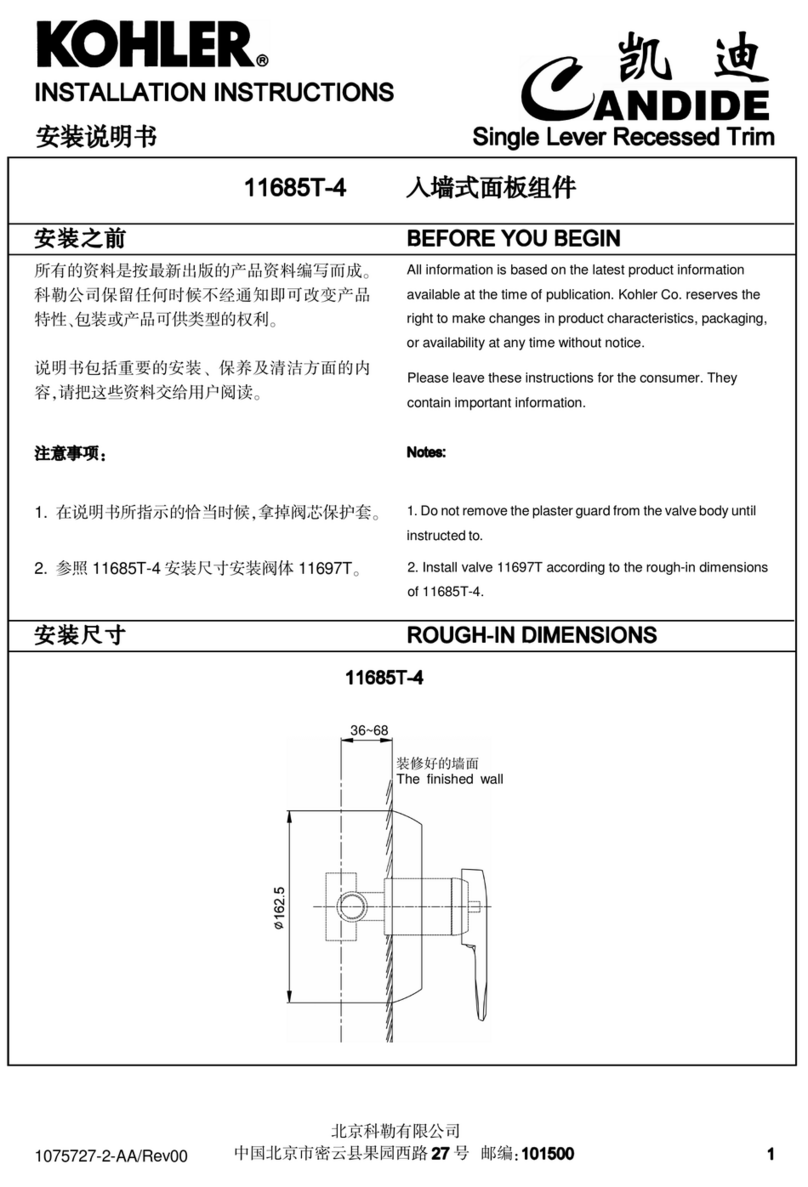 KOHLER®
INSTALLATION INSTRUCTIONS
安装说明书

凯迪
CANDIDE
Single Lever Recessed Trim

11685T-4 入墙式面板组件

安装之前

所有的资料是按最新出版的产品资料编写而成。科勒公司保留任何时候不经通知即可改变产品特性、包装或产品可供类型的权利。

说明书包括重要的安装、保养及清洁方面的内容,请把这些资料交给用户阅读。

注意事项:

1. 在说明书所指示的恰当时候,拿掉阀芯保护套。

2. 参照 11685T-4 安装尺寸安装阀体 11697T。

BEFORE YOU BEGIN

All information is based on the latest product information available at the time of publication. Kohler Co. reserves the right to make changes in product characteristics, packaging, or availability at any time without notice.

Please leave these instructions for the consumer. They contain important information.

Notes:

1. Do not remove the plaster guard from the valve body until instructed to.

2. Install valve 11697T according to the rough-in dimensions of 11685T-4.

安装尺寸

ROUGH-IN DIMENSIONS

11685T-4

36~68
装修好的墙面
The finished wall
ø162.5

1075727-2-AA/Rev00
北京科勒有限公司
中国北京市密云县果园西路 27 号 邮编:101500
1